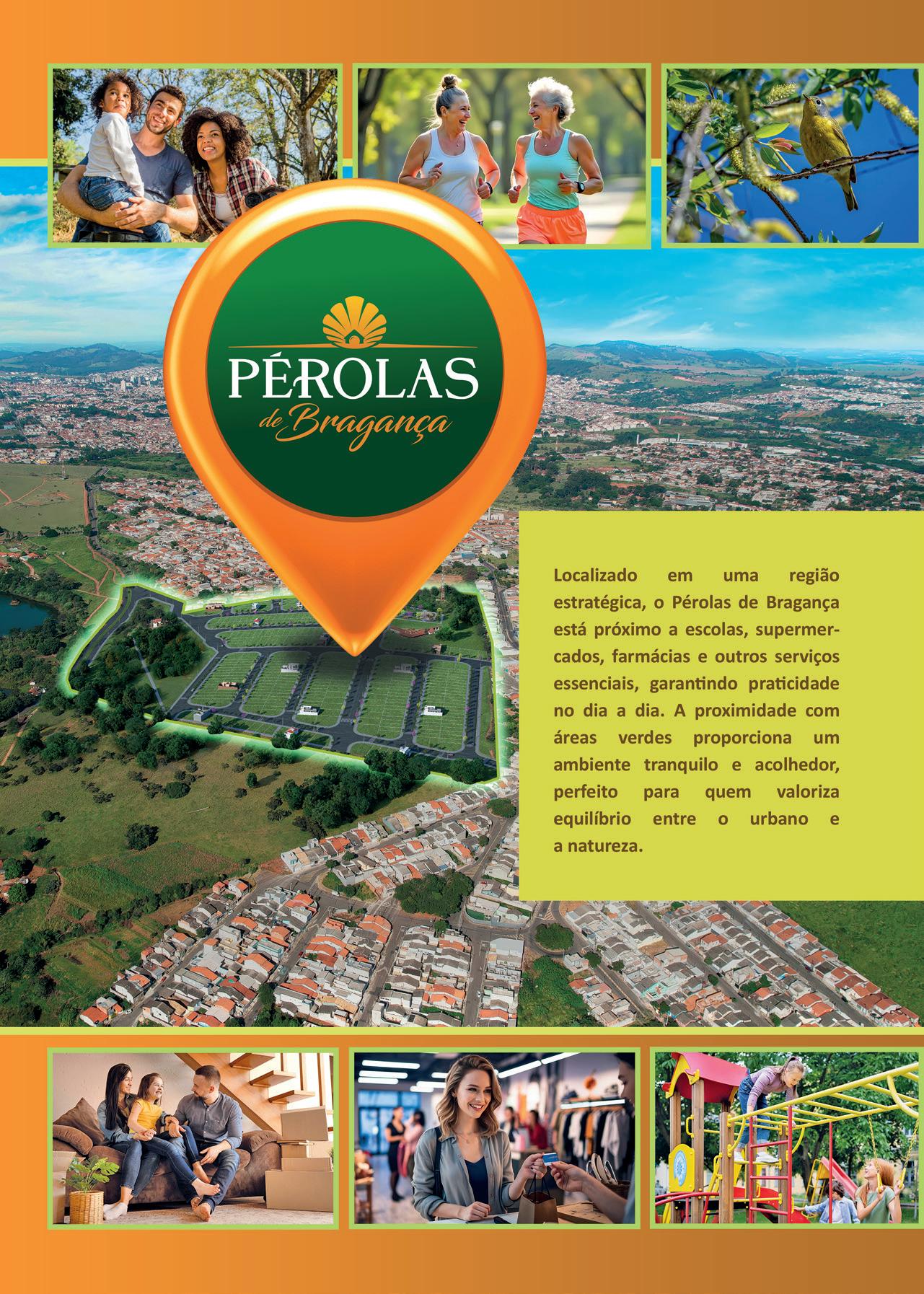 PÉROLAS
de Bragança

Localizado em uma região estratégica, o Pérolas de Bragança está próximo a escolas, supermercados, farmácias e outros serviços essenciais, garantindo praticidade no dia a dia. A proximidade com áreas verdes proporciona um ambiente tranquilo e acolhedor, perfeito para quem valoriza equilíbrio entre o urbano e a natureza.